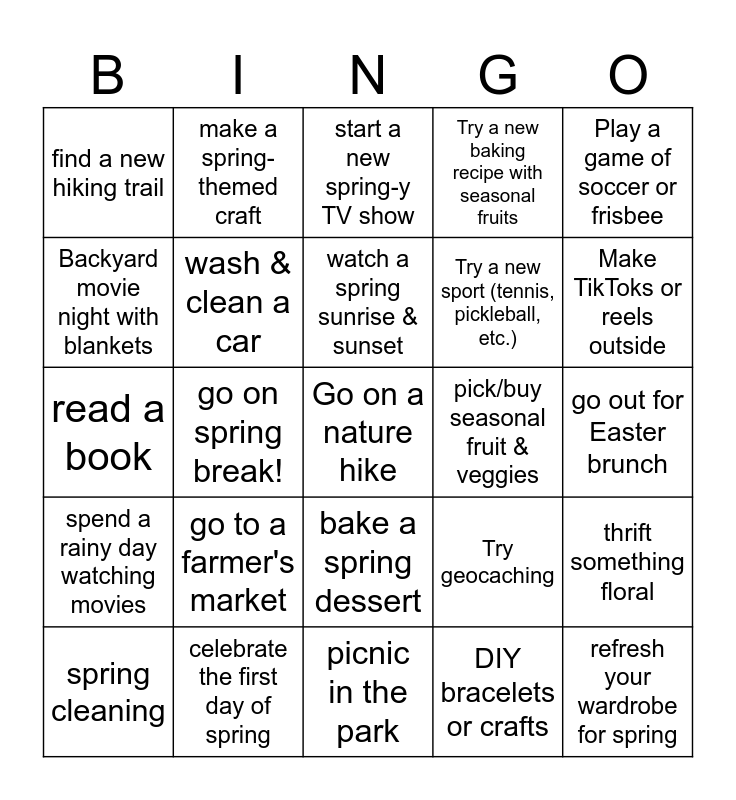 | B | I | N | G | O |
|---|---|---|---|---|
| find a new hiking trail | make a spring-themed craft | start a new spring-y TV show | Try a new baking recipe with seasonal fruits | Play a game of soccer or frisbee |
| Backyard movie night with blankets | wash & clean a car | watch a spring sunrise & sunset | Try a new sport (tennis, pickleball, etc.) | Make TikToks or reels outside |
| read a book | go on spring break! | Go on a nature hike | pick/buy seasonal fruit & veggies | go out for Easter brunch |
| spend a rainy day watching movies | go to a farmer's market | bake a spring dessert | Try geocaching | thrift something floral |
| spring cleaning | celebrate the first day of spring | picnic in the park | DIY bracelets or crafts | refresh your wardrobe for spring |